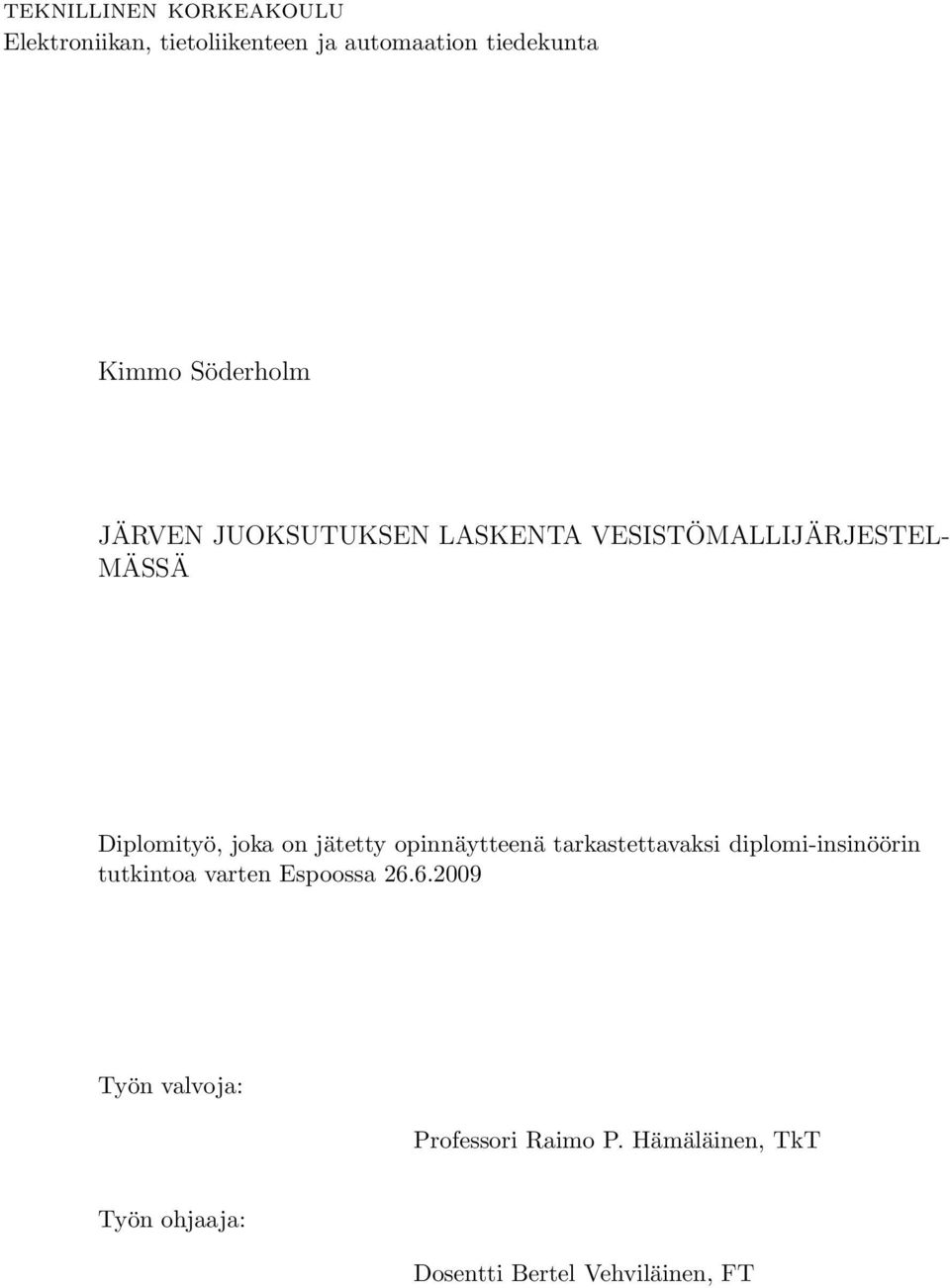 TEKNILLINEN KORKEAKOULU
Elektroniikan, tietoliikenteen ja automaation tiedekunta

Kimmo Söderholm

JÄRVEN JUOKSUTUKSEN LASKENTA VESISTÖMALLIJÄRJESTELMÄSSÄ

Diplomityö, joka on jätetty opinnäytteenä tarkastettavaksi diplomi-insinöörin tutkintoa varten Espoossa 26.6.2009

Työn valvoja:

Professori Raimo P. Hämäläinen, TkT

Työn ohjaaja:

Dosentti Bertel Vehviläinen, FT